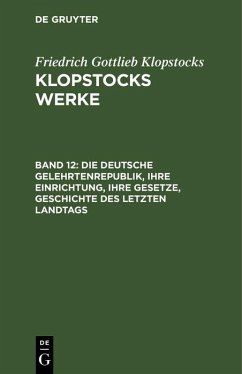 DE GRUYTER

Friedrich Gottlieb Klopstocks

KLOPSTOCKS WERKE

BAND 12: DIE DEUTSCHE GELEHRTENREPUBLIK, IHRE EINRICHTUNG, IHRE GESETZE, GESCHICHTE DES LETZTEN LANDTAGS

DE G